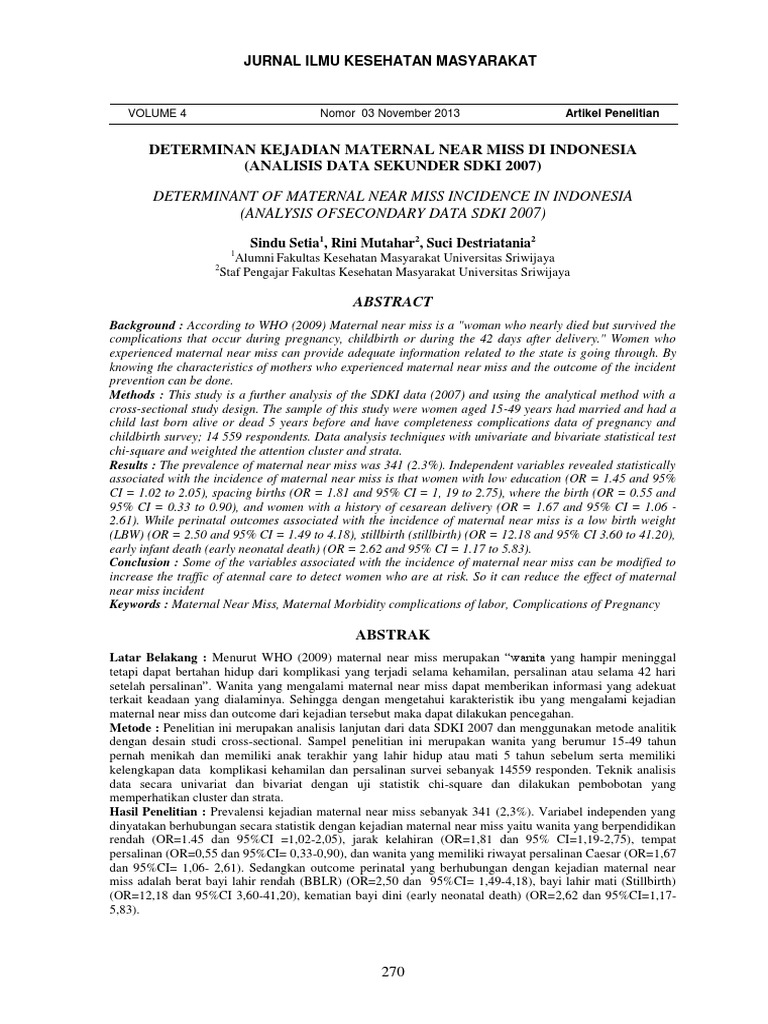 JURNAL ILMU KESEHATAN MASYARAKAT

VOLUME 4 Nomor 03 November 2013 Artikel Penelitian

DETERMINAN KEJADIAN MATERNAL NEAR MISS DI INDONESIA
(ANALISIS DATA SEKUNDER SDKI 2007)

DETERMINANT OF MATERNAL NEAR MISS INCIDENCE IN INDONESIA
(ANALYSIS OFSECONDARY DATA SDKI 2007)

Sindu Setia$^{1}$, Rini Mutahar$^{2}$, Suci Destriatania$^{2}$
$^{1}$Alumni Fakultas Kesehatan Masyarakat Universitas Sriwijaya
$^{2}$Staf Pengajar Fakultas Kesehatan Masyarakat Universitas Sriwijaya

ABSTRACT

Background : According to WHO (2009) Maternal near miss is a "woman who nearly died but survived the complications that occur during pregnancy, childbirth or during the 42 days after delivery." Women who experienced maternal near miss can provide adequate information related to the state is going through. By knowing the characteristics of mothers who experienced maternal near miss and the outcome of the incident prevention can be done.
Methods : This study is a further analysis of the SDKI data (2007) and using the analytical method with a cross-sectional study design. The sample of this study were women aged 15-49 years had married and had a child last born alive or dead 5 years before and have completeness complications data of pregnancy and childbirth survey; 14 559 respondents. Data analysis techniques with univariate and bivariate statistical test chi-square and weighted the attention cluster and strata.
Results : The prevalence of maternal near miss was 341 (2.3%). Independent variables revealed statistically associated with the incidence of maternal near miss is that women with low education (OR = 1.45 and 95% CI = 1.02 to 2.05), spacing births (OR = 1.81 and 95% CI = 1, 19 to 2.75), where the birth (OR = 0.55 and 95% CI = 0.33 to 0.90), and women with a history of cesarean delivery (OR = 1.67 and 95% CI = 1.06 - 2.61). While perinatal outcomes associated with the incidence of maternal near miss is a low birth weight (LBW) (OR = 2.50 and 95% CI = 1.49 to 4.18), stillbirth (stillbirth) (OR = 12.18 and 95% CI 3.60 to 41.20), early infant death (early neonatal death) (OR = 2.62 and 95% CI = 1.17 to 5.83).
Conclusion : Some of the variables associated with the incidence of maternal near miss can be modified to increase the traffic of atennal care to detect women who are at risk. So it can reduce the effect of maternal near miss incident
Keywords : Maternal Near Miss, Maternal Morbidity complications of labor, Complications of Pregnancy

ABSTRAK

Latar Belakang : Menurut WHO (2009) maternal near miss merupakan "wanita yang hampir meninggal tetapi dapat bertahan hidup dari komplikasi yang terjadi selama kehamilan, persalinan atau selama 42 hari setelah persalinan". Wanita yang mengalami maternal near miss dapat memberikan informasi yang adekuat terkait keadaan yang dialaminya. Sehingga dengan mengetahui karakteristik ibu yang mengalami kejadian maternal near miss dan outcome dari kejadian tersebut maka dapat dilakukan pencegahan.
Metode : Penelitian ini merupakan analisis lanjutan dari data SDKI 2007 dan menggunakan metode analitik dengan desain studi cross-sectional. Sampel penelitian ini merupakan wanita yang berumur 15-49 tahun pernah menikah dan memiliki anak terakhir yang lahir hidup atau mati 5 tahun sebelum serta memiliki kelengkapan data komplikasi kehamilan dan persalinan survei sebanyak 14559 responden. Teknik analisis data secara univariat dan bivariat dengan uji statistik chi-square dan dilakukan pembobotan yang memperhatikan cluster dan strata.
Hasil Penelitian : Prevalensi kejadian maternal near miss sebanyak 341 (2,3%). Variabel independen yang dinyatakan berhubungan secara statistik dengan kejadian maternal near miss yaitu wanita yang berpendidikan rendah (OR=1.45 dan 95%CI =1,02-2,05), jarak kelahiran (OR=1,81 dan 95% CI=1,19-2,75), tempat persalinan (OR=0,55 dan 95%CI= 0,33-0,90), dan wanita yang memiliki riwayat persalinan Caesar (OR=1,67 dan 95%CI= 1,06- 2,61). Sedangkan outcome perinatal yang berhubungan dengan kejadian maternal near miss adalah berat bayi lahir rendah (BBLR) (OR=2,50 dan 95%CI= 1,49-4,18), bayi lahir mati (Stillbirth) (OR=12,18 dan 95%CI 3,60-41,20), kematian bayi dini (early neonatal death) (OR=2,62 dan 95%CI=1,17-5,83).

270